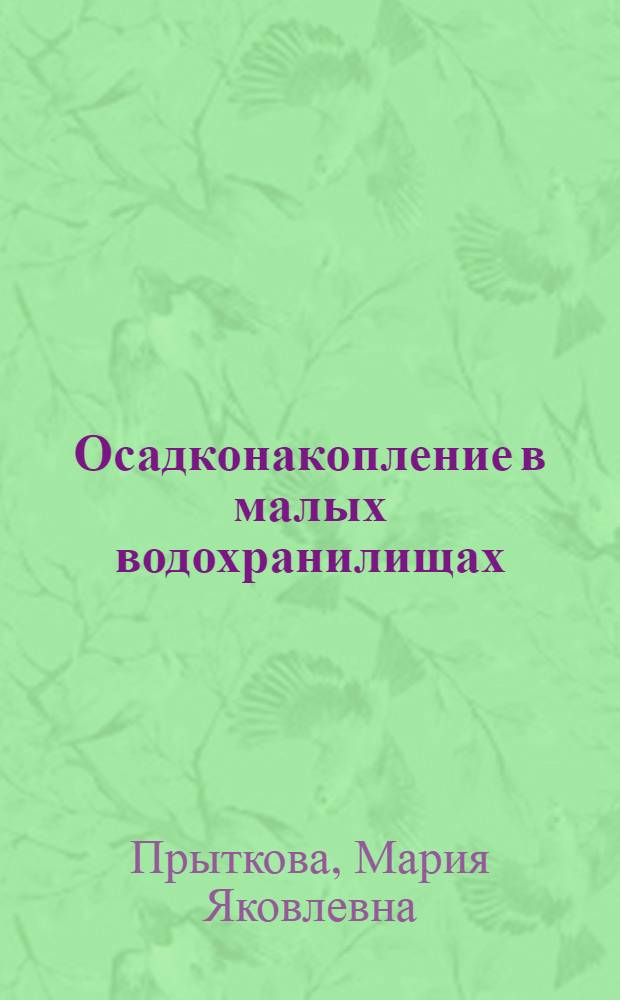 Осадконакопление в малых водохранилищах

Прыткова, Мария Яковлевна